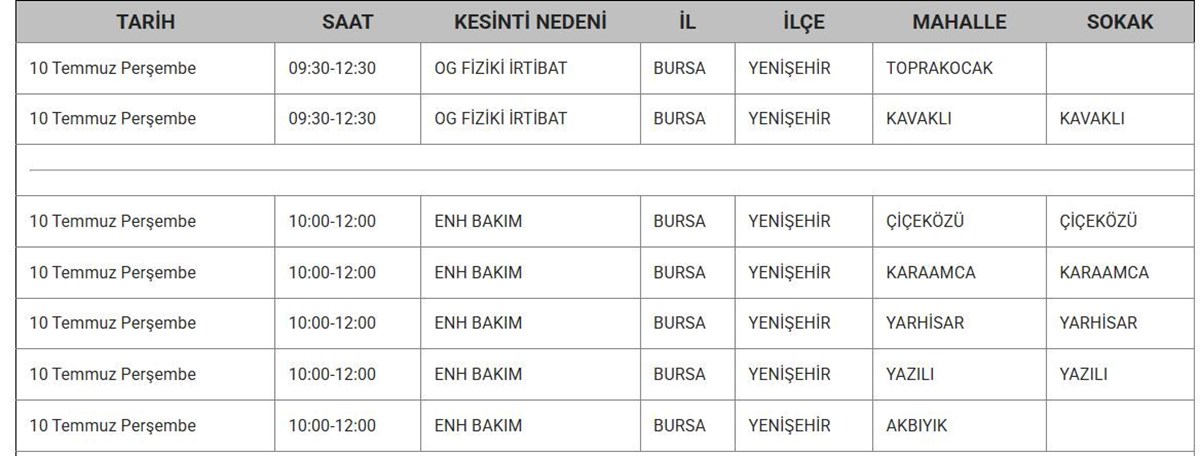 | TARİH | SAAT | KESİNTİ NEDENİ | İL | İLÇE | MAHALLE | SOKAK |
|---|---|---|---|---|---|---|
| 10 Temmuz Perşembe | 09:30-12:30 | OG FİZİKİ İRTİBAT | BURSA | YENİŞEHİR | TOPRAKOCAK | |
| 10 Temmuz Perşembe | 09:30-12:30 | OG FİZİKİ İRTİBAT | BURSA | YENİŞEHİR | KAVAKLI | KAVAKLI |
| | | | | | | |
| 10 Temmuz Perşembe | 10:00-12:00 | ENH BAKIM | BURSA | YENİŞEHİR | ÇİÇEKÖZÜ | ÇİÇEKÖZÜ |
| 10 Temmuz Perşembe | 10:00-12:00 | ENH BAKIM | BURSA | YENİŞEHİR | KARAAMCA | KARAAMCA |
| 10 Temmuz Perşembe | 10:00-12:00 | ENH BAKIM | BURSA | YENİŞEHİR | YARHİSAR | YARHİSAR |
| 10 Temmuz Perşembe | 10:00-12:00 | ENH BAKIM | BURSA | YENİŞEHİR | YAZILI | YAZILI |
| 10 Temmuz Perşembe | 10:00-12:00 | ENH BAKIM | BURSA | YENİŞEHİR | AKBIYIK | |